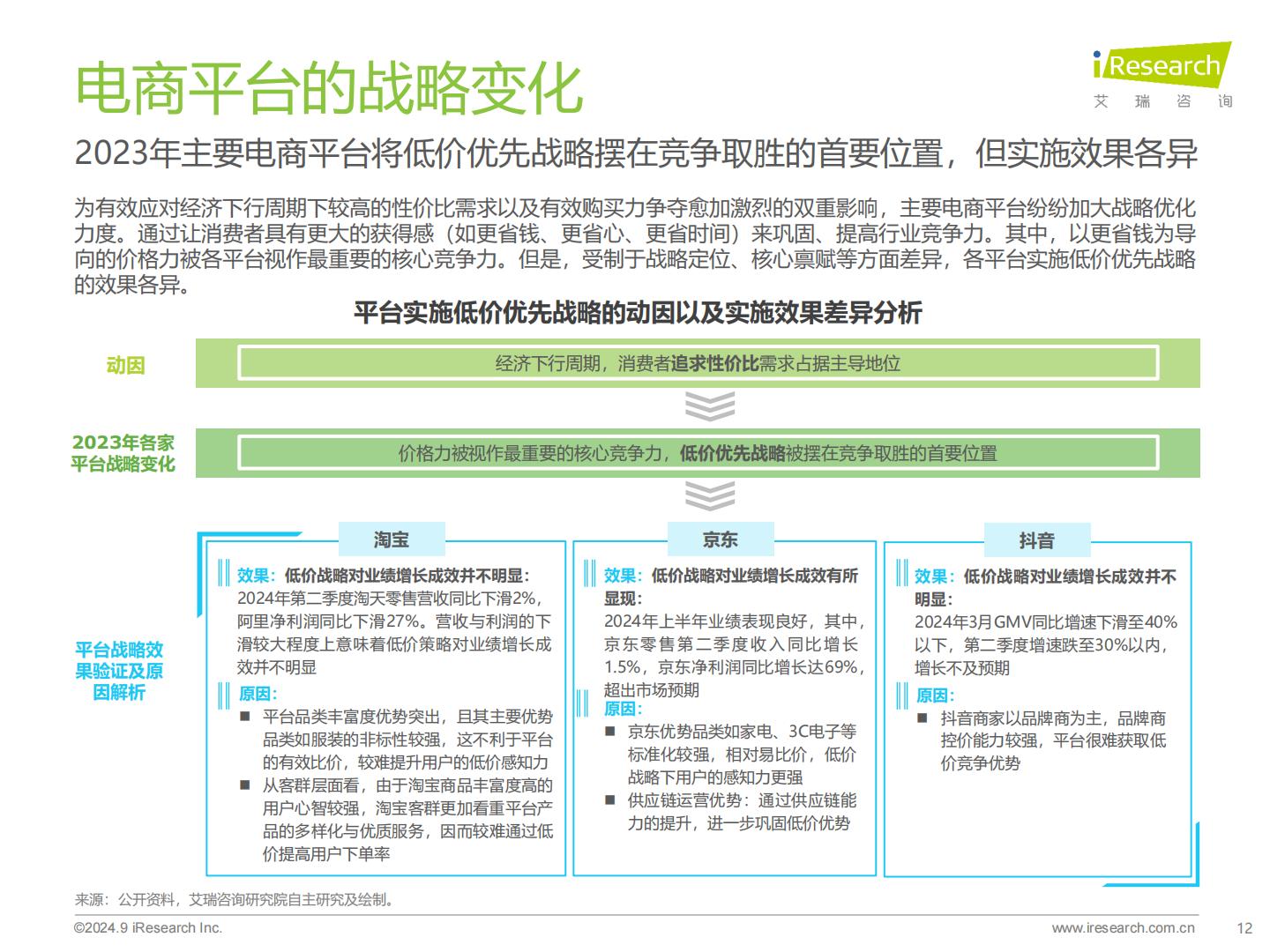 电商平台的战略变化

iResearch
艾 瑞 咨 询

2023年主要电商平台将低价优先战略摆在竞争取胜的首要位置，但实施效果各异

为有效应对经济下行周期下较高的性价比需求以及有效购买力争夺愈加激烈的双重影响，主要电商平台纷纷加大战略优化力度。通过让消费者具有更大的获得感（如更省钱、更省心、更省时间）来巩固、提高行业竞争力。其中，以更省钱为导向的价格力被各平台视作最重要的核心竞争力。但是，受制于战略定位、核心禀赋等方面差异，各平台实施低价优先战略的效果各异。

平台实施低价优先战略的动因以及实施效果差异分析

动因

经济下行周期，消费者追求性价比需求占据主导地位

2023年各家平台战略变化

价格力被视作最重要的核心竞争力，低价优先战略被摆在竞争取胜的首要位置

平台战略效果验证及原因解析

淘宝

效果：低价战略对业绩增长成效并不明显：
2024年第二季度淘天零售营收同比下滑2%，阿里净利润同比下滑27%。营收与利润的下滑较大程度上意味着低价策略对业绩增长成效并不明显

原因：
■ 平台品类丰富度优势突出，且其主要优势品类如服装的非标性较强，这不利于平台的有效比价，较难提升用户的低价感知力
■ 从客群层面看，由于淘宝商品丰富度高的用户心智较强，淘宝客群更加看重平台产品的多样化与优质服务，因而较难通过低价提高用户下单率

京东

效果：低价战略对业绩增长成效有所显现：
2024年上半年业绩表现良好，其中，京东零售第二季度收入同比增长1.5%，京东净利润同比增长达69%，超出市场预期

原因：
■ 京东优势品类如家电、3C电子等标准化较强，相对易比价，低价战略下用户的感知力更强
■ 供应链运营优势：通过供应链能力的提升，进一步巩固低价优势

抖音

效果：低价战略对业绩增长成效并不明显：
2024年3月GMV同比增速下滑至40%以下，第二季度增速跌至30%以内，增长不及预期

原因：
■ 抖音商家以品牌商为主，品牌商控价能力较强，平台很难获取低价竞争优势

来源：公开资料，艾瑞咨询研究院自主研究及绘制。

©2024.9 iResearch Inc.
www.iresearch.com.cn
12